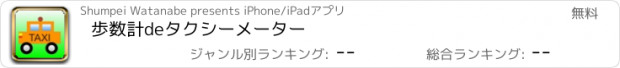 TAXI

Shumpei Watanabe presents iPhone/iPadアプリ

無料

歩数計deタクシーメーター

ジャンル別ランキング: --

総合ランキング: --